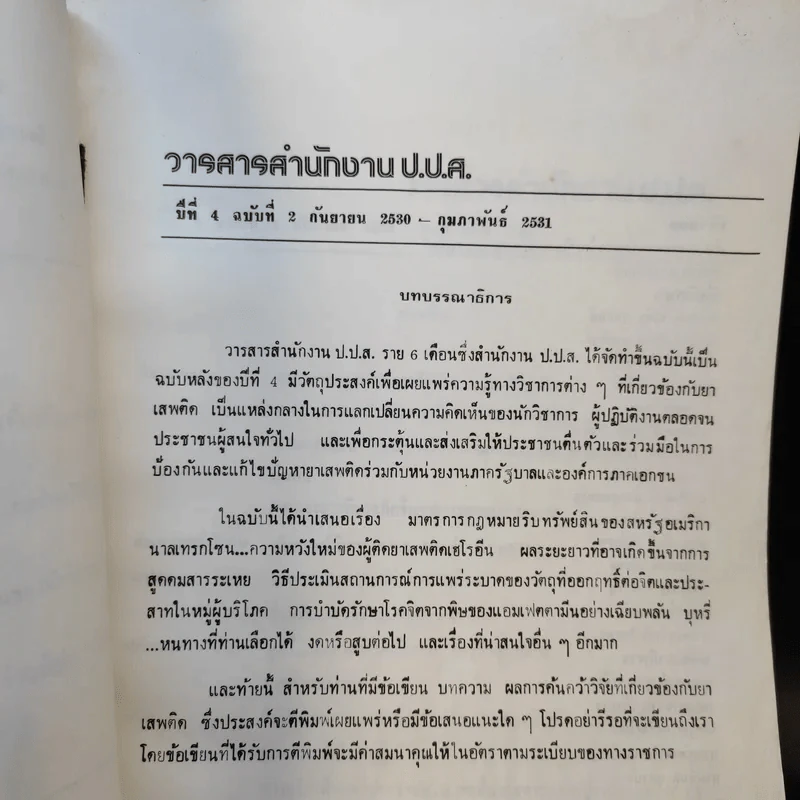 วารสารสำนักงาน ป.ป.ส.

ปีที่ 4 ฉบับที่ 2 กันยายน 2530 – กุมภาพันธ์ 2531

บทบรรณาธิการ

วารสารสำนักงาน ป.ป.ส. ราย 6 เดือนซึ่งสำนักงาน ป.ป.ส. ได้จัดทำขึ้นฉบับนี้เป็นฉบับหลังของปีที่ 4 มีวัตถุประสงค์เพื่อเผยแพร่ความรู้ทางวิชาการต่าง ๆ ที่เกี่ยวข้องกับยาเสพติด เป็นแหล่งกลางในการแลกเปลี่ยนความคิดเห็นของนักวิชาการ ผู้ปฏิบัติงานตลอดจนประชาชนผู้สนใจทั่วไป และเพื่อกระตุ้นและส่งเสริมให้ประชาชนตื่นตัวและร่วมมือในการป้องกันและแก้ไขปัญหายาเสพติดร่วมกับหน่วยงานภาครัฐบาลและองค์การภาคเอกชน

ในฉบับนี้ได้นำเสนอเรื่อง มาตรการกฎหมายริบทรัพย์สินของสหรัฐอเมริกา นาลเทรกโซน...ความหวังใหม่ของผู้ติดยาเสพติดเฮโรอีน ผลระยะยาวที่อาจเกิดขึ้นจากการสูดดมสารระเหย วิธีประเมินสถานการณ์การแพร่ระบาดของวัตถุที่ออกฤทธิ์ต่อจิตและประสาทในหมู่ผู้บริโภค การบำบัดรักษาโรคจิตจากพิษของแอมเฟตามีนอย่างเฉียบพลัน บุหรี่...หนทางที่ท่านเลือกได้ งดหรือสูบต่อไป และเรื่องที่น่าสนใจอื่น ๆ อีกมาก

และท้ายนี้ สำหรับท่านที่มีข้อเขียน บทความ ผลการค้นคว้าวิจัยที่เกี่ยวข้องกับยาเสพติด ซึ่งประสงค์จะตีพิมพ์เผยแพร่หรือมีข้อเสนอแนะใด ๆ โปรดอย่ารีรอที่จะเขียนถึงเรา โดยข้อเขียนที่ได้รับการตีพิมพ์จะมีค่าสมนาคุณให้ในอัตราตามระเบียบของทางราชการ